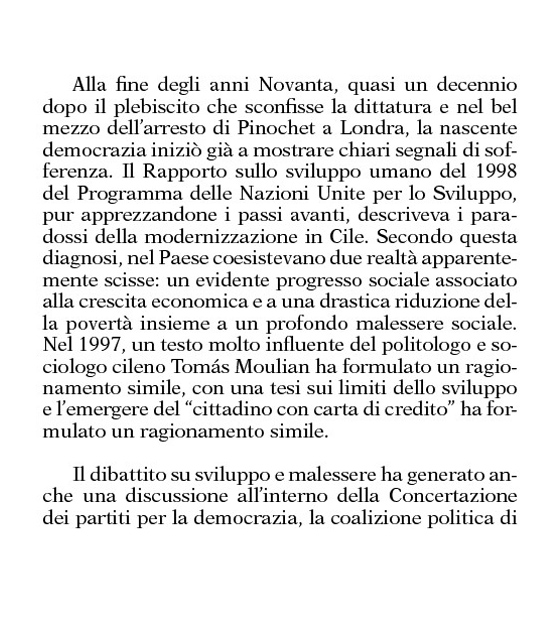 Alla fine degli anni Novanta, quasi un decennio dopo il plebiscito che sconfisse la dittatura e nel bel mezzo dell'arresto di Pinochet a Londra, la nascente democrazia iniziò già a mostrare chiari segnali di sofferenza. Il Rapporto sullo sviluppo umano del 1998 del Programma delle Nazioni Unite per lo Sviluppo, pur apprezzandone i passi avanti, descriveva i paradossi della modernizzazione in Cile. Secondo questa diagnosi, nel Paese coesistevano due realtà apparentemente scisse: un evidente progresso sociale associato alla crescita economica e a una drastica riduzione della povertà insieme a un profondo malessere sociale. Nel 1997, un testo molto influente del politologo e sociologo cileno Tomás Moulian ha formulato un ragionamento simile, con una tesi sui limiti dello sviluppo e l'emergere del "cittadino con carta di credito" ha formulato un ragionamento simile.

Il dibattito su sviluppo e malessere ha generato anche una discussione all'interno della Concertazione dei partiti per la democrazia, la coalizione politica di